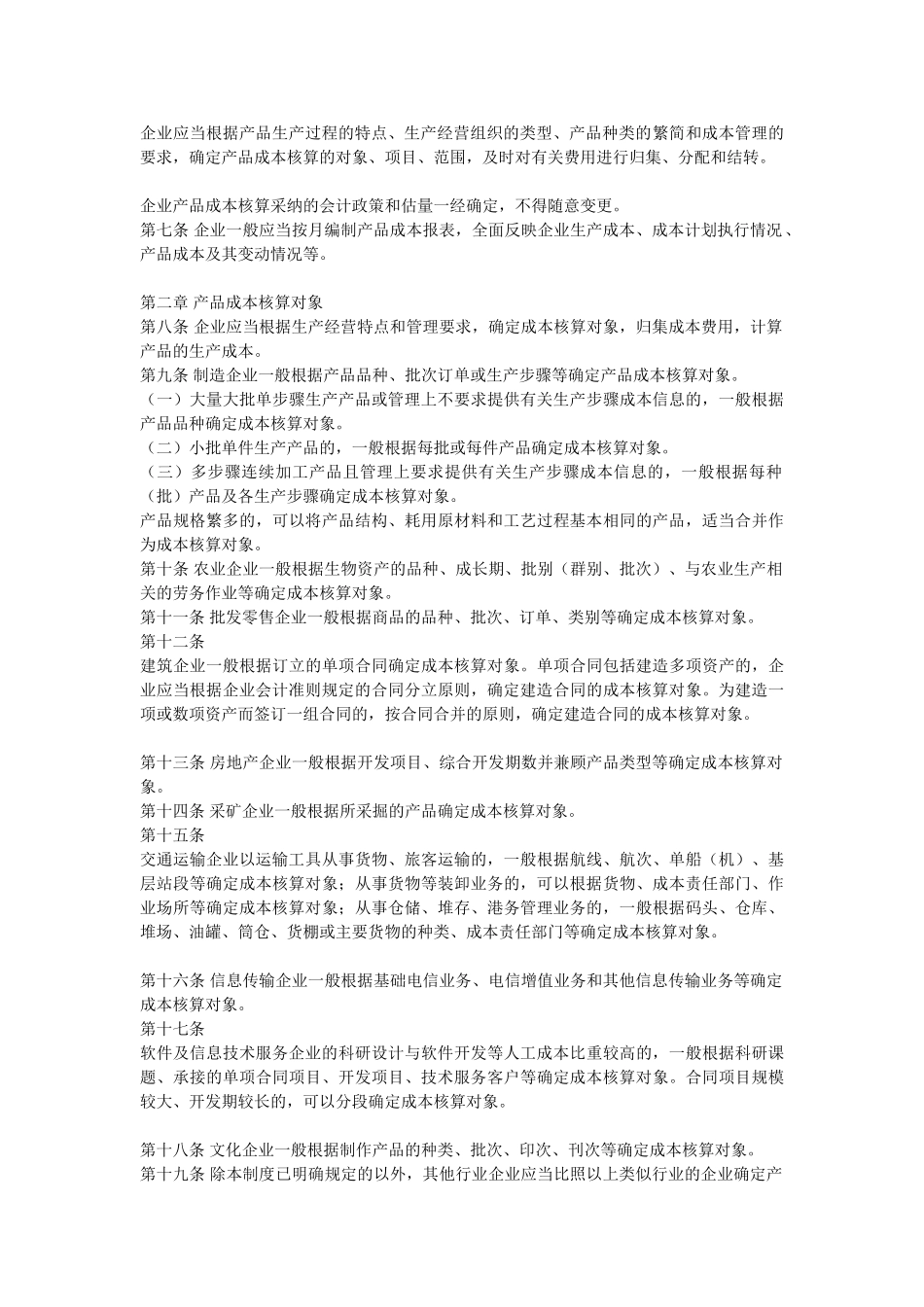 企业应当根据产品生产过程的特点、生产经营组织的类型、产品种类的繁简和成本管理的要求，确定产品成本核算的对象、项目、范围，及时对有关费用进行归集、分配和结转。

企业产品成本核算采纳的会计政策和估量一经确定，不得随意变更。
第七条 企业一般应当按月编制产品成本报表，全面反映企业生产成本、成本计划执行情况、产品成本及其变动情况等。

第二章 产品成本核算对象
第八条 企业应当根据生产经营特点和管理要求，确定成本核算对象，归集成本费用，计算产品的生产成本。
第九条 制造企业一般根据产品品种、批次订单或生产步骤等确定产品成本核算对象。
（一）大量大批单步骤生产产品或管理上不要求提供有关生产步骤成本信息的，一般根据产品品种确定成本核算对象。
（二）小批单件生产产品的，一般根据每批或每件产品确定成本核算对象。
（三）多步骤连续加工产品且管理上要求提供有关生产步骤成本信息的，一般根据每种（批）产品及各生产步骤确定成本核算对象。
产品规格繁多的，可以将产品结构、耗用原材料和工艺过程基本相同的产品，适当合并作为成本核算对象。
第十条 农业企业一般根据生物资产的品种、成长期、批别（群别、批次）、与农业生产相关的劳务作业等确定成本核算对象。
第十一条 批发零售企业一般根据商品的品种、批次、订单、类别等确定成本核算对象。
第十二条
建筑企业一般根据订立的单项合同确定成本核算对象。单项合同包括建造多项资产的，企业应当根据企业会计准则规定的合同分立原则，确定建造合同的成本核算对象。为建造一项或数项资产而签订一组合同的，按合同合并的原则，确定建造合同的成本核算对象。

第十三条 房地产企业一般根据开发项目、综合开发期数并兼顾产品类型等确定成本核算对象。
第十四条 采矿企业一般根据所采掘的产品确定成本核算对象。
第十五条
交通运输企业以运输工具从事货物、旅客运输的，一般根据航线、航次、单船（机）、基层站段等确定成本核算对象；从事货物等装卸业务的，可以根据货物、成本责任部门、作业场所等确定成本核算对象；从事仓储、堆存、港务管理业务的，一般根据码头、仓库、堆场、油罐、筒仓、货棚或主要货物的种类、成本责任部门等确定成本核算对象。

第十六条 信息传输企业一般根据基础电信业务、电信增值业务和其他信息传输业务等确定成本核算对象。
第十七条
软件及信息技术服务企业的科研设计与软件开发等人工成本比重较高的，一般根据科研课题、承接的单项合同项目、开发项目、技术服务客户等确定成本核算对象。合同项目规模较大、开发期较长的，可以分段确定成本核算对象。

第十八条 文化企业一般根据制作产品的种类、批次、印次、刊次等确定成本核算对象。
第十九条 除本制度已明确规定的以外，其他行业企业应当比照以上类似行业的企业确定产